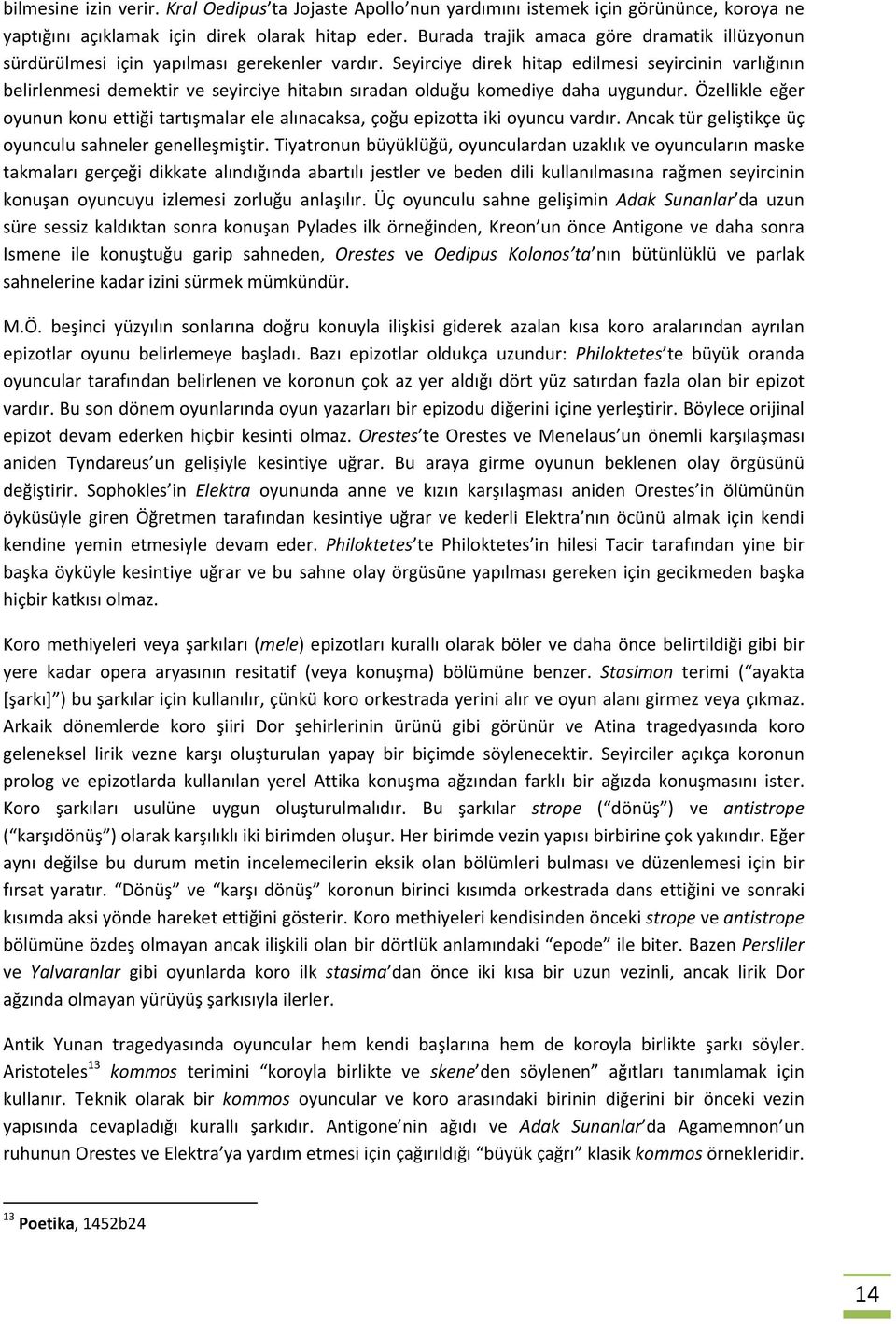 bilmesine izin verir. Kral Oedipus'ta Jojaste Apollo'nun yardımını istemek için görününce, koroya ne yaptığını açıklamak için direk olarak hitap eder. Burada trajik amaca göre dramatik illüzyonun sürdürülmesi için yapılması gerekenler vardır. Seyirciye direk hitap edilmesi seyircinin varlığının belirlenmesi demektir ve seyirciye hitabın sıradan olduğu komediye daha uygundur. Özellikle eğer oyunun konu ettiği tartışmalar ele alınacaksa, çoğu epizotta iki oyuncu vardır. Ancak tür geliştikçe üç oyunculu sahneler genelleşmiştir. Tiyatronun büyüklüğü, oyunculardan uzaklık ve oyuncuların maske takmaları gerçeği dikkate alındığında abartılı jestler ve beden dili kullanılmasına rağmen seyircinin konuşan oyuncuyu izlemesi zorluğu anlaşılır. Üç oyunculu sahne gelişimin Adak Sunanlar'da uzun süre sessiz kaldıktan sonra konuşan Pylades ilk örneğinden, Kreon'un önce Antigone ve daha sonra Ismene ile konuştuğu garip sahneden, Orestes ve Oedipus Kolonos'ta'nın bütünlüklü ve parlak sahnelerine kadar izini sürmek mümkündür.

M.Ö. beşinci yüzyılın sonlarına doğru konuyla ilişkisi giderek azalan kısa koro aralarından ayrılan epizotlar oyunu belirlemeye başladı. Bazı epizotlar oldukça uzundur: Philoktetes'te büyük oranda oyuncular tarafından belirlenen ve koronun çok az yer aldığı dört yüz satırdan fazla olan bir epizot vardır. Bu son dönem oyunlarında oyun yazarları bir epizodu diğerini içine yerleştirir. Böylece orijinal epizot devam ederken hiçbir kesinti olmaz. Orestes'te Orestes ve Menelaus'un önemli karşılaşması aniden Tyndareus'un gelişiyle kesintiye uğrar. Bu araya girme oyunun beklenen olay örgüsünü değiştirir. Sophokles'in Elektra oyununda anne ve kızın karşılaşması aniden Orestes'in ölümünün öyküsüyle giren Öğretmen tarafından kesintiye uğrar ve kederli Elektra'nın öcünü almak için kendi kendine yemin etmesiyle devam eder. Philoktetes'te Philoktetes'in hilesi Tacir tarafından yine bir başka öyküyle kesintiye uğrar ve bu sahne olay örgüsüne yapılması gereken için gecikmeden başka hiçbir katkısı olmaz.

Koro methiyeleri veya şarkıları (mele) epizotları kurallı olarak böler ve daha önce belirtildiği gibi bir yere kadar opera aryasının resitatif (veya konuşma) bölümüne benzer. Stasimon terimi ("ayakta [şarkı]") bu şarkılar için kullanılır, çünkü koro orkestrada yerini alır ve oyun alanı girmez veya çıkmaz. Arkaik dönemlerde koro şiiri Dor şehirlerinin ürünü gibi görünür ve Atina tragedyasında koro geleneksel lirik vezne karşı oluşturulan yapay bir biçimde söylenecektir. Seyirciler açıkça koronun prolog ve epizotlarda kullanılan yerel Attika konuşma ağzından farklı bir ağızda konuşmasını ister. Koro şarkıları usulüne uygun oluşturulmalıdır. Bu şarkılar strope ("dönüş") ve antistrope ("karşıdönüş") olarak karşılıklı iki birimden oluşur. Her birimde vezin yapısı birbirine çok yakındır. Eğer aynı değilse bu durum metin incelemecilerin eksik olan bölümleri bulması ve düzenlemesi için bir fırsat yaratır. "Dönüş" ve "karşı dönüş" koronun birinci kısımda orkestrada dans ettiğini ve sonraki kısımda aksi yönde hareket ettiğini gösterir. Koro methiyeleri kendisinden önceki strope ve antistrope bölümüne özdeş olmayan ancak ilişkili olan bir dörtlük anlamındaki "epode" ile biter. Bazen Persliler ve Yalvaranlar gibi oyunlarda koro ilk stasima'dan önce iki kısa bir uzun vezinli, ancak lirik Dor ağzında olmayan yürüyüş şarkısıyla ilerler.

Antik Yunan tragedyasında oyuncular hem kendi başlarına hem de koroyla birlikte şarkı söyler. Aristoteles$^{13}$ kommos terimini "koroyla birlikte ve skene'den söylenen" ağıtları tanımlamak için kullanır. Teknik olarak bir kommos oyuncular ve koro arasındaki birinin diğerini bir önceki vezin yapısında cevapladığı kurallı şarkıdır. Antigone'nin ağıdı ve Adak Sunanlar'da Agamemnon'un ruhunun Orestes ve Elektra'ya yardım etmesi için çağırıldığı "büyük çağrı" klasik kommos örnekleridir.

$^{13}$ Poetika, 1452b24

14